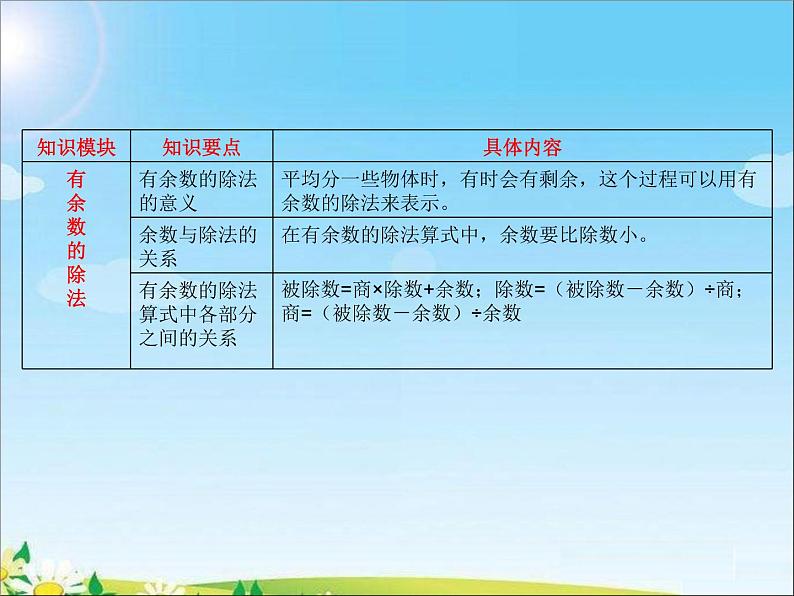 | 知识模块 | 知识要点 | 具体内容 |
|---|---|---|
| 有余数的除法 | 有余数的除法的意义 | 平均分一些物体时，有时会有剩余，这个过程可以用有余数的除法来表示。 |
| | 余数与除法的关系 | 在有余数的除法算式中，余数要比除数小。 |
| | 有余数的除法算式中各部分之间的关系 | 被除数=商×除数+余数；除数=（被除数－余数）÷商；商=（被除数－余数）÷余数 |